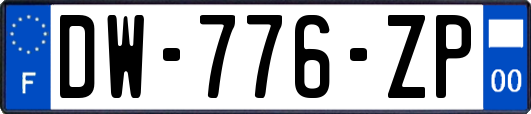 F
DW-776-ZP
00